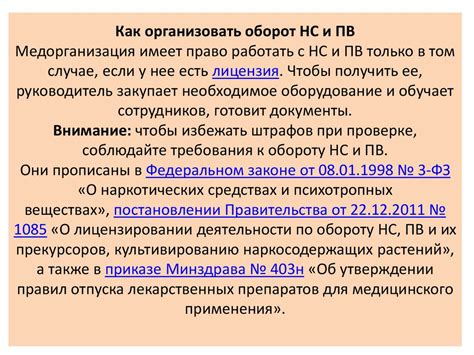 Как организовать оборот НС и ПВ
Медорганизация имеет право работать с НС и ПВ только в том случае, если у нее есть лицензия. Чтобы получить ее, руководитель закупает необходимое оборудование и обучает сотрудников, готовит документы.
Внимание: чтобы избежать штрафов при проверке, соблюдайте требования к обороту НС и ПВ.
Они прописаны в Федеральном законе от 08.01.1998 № 3-ФЗ «О наркотических средствах и психотропных веществах», постановлении Правительства от 22.12.2011 № 1085 «О лицензировании деятельности по обороту НС, ПВ и их прекурсоров, культивированию наркосодержащих растений», а также в приказе Минздрава № 403н «Об утверждении правил отпуска лекарственных препаратов для медицинского применения».